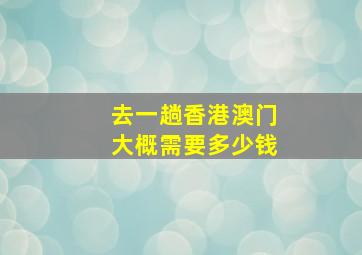 去一趟香港澳门
大概需要多少钱